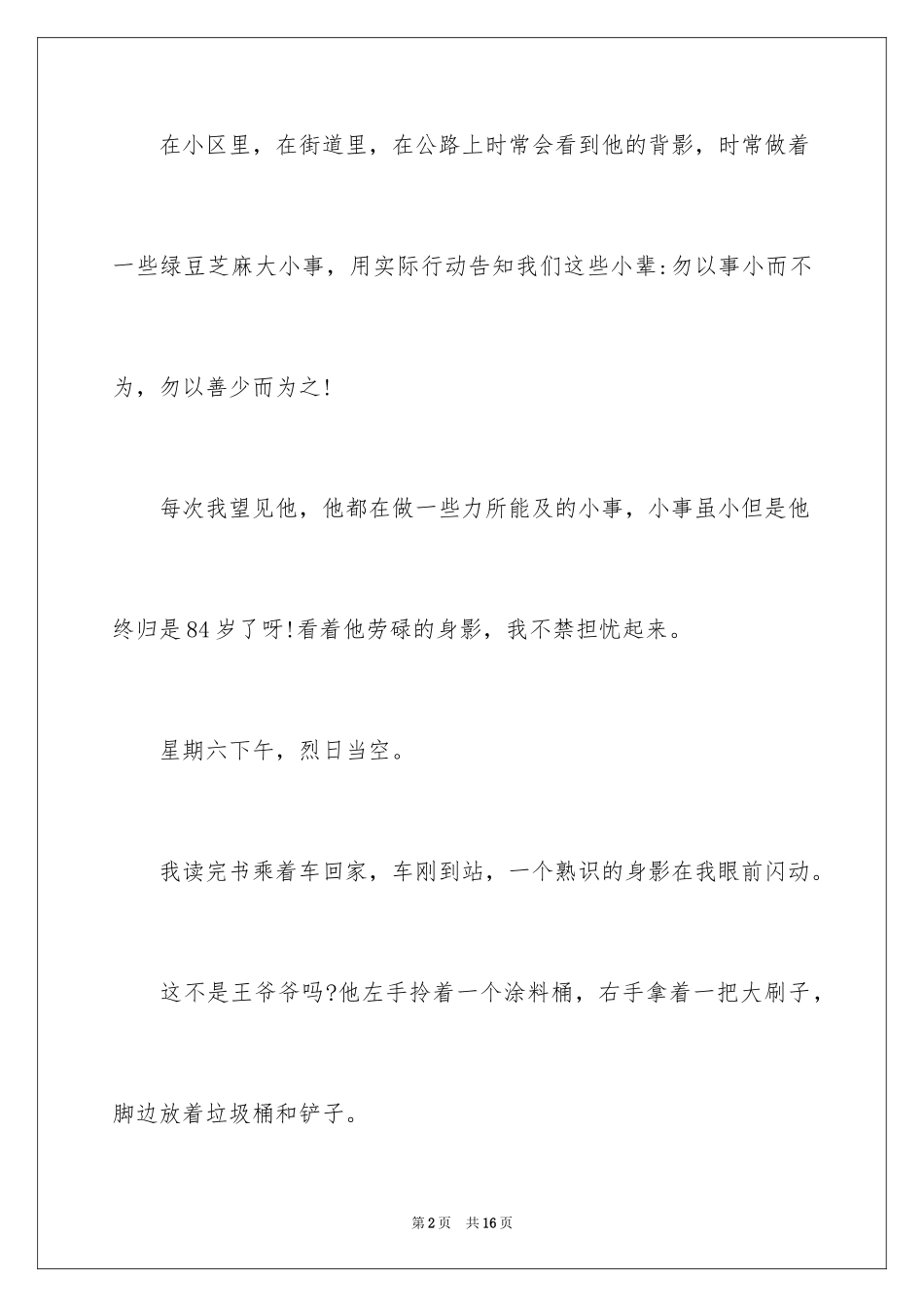 在小区里，在街道里，在公路上时常会看到他的背影，时常做着一些绿豆芝麻大小事，用实际行动告知我们这些小辈:勿以事小而不为，勿以善少而为之!

每次我望见他，他都在做一些力所能及的小事，小事虽小但是他终归是84岁了呀!看着他劳碌的身影，我不禁担忧起来。

星期六下午，烈日当空。

我读完书乘着车回家，车刚到站，一个熟识的身影在我眼前闪动。

这不是王爷爷吗?他左手拎着一个涂料桶，右手拿着一把大刷子，脚边放着垃圾桶和铲子。

第2页 共16页